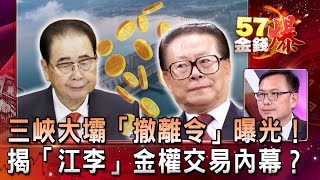 57 金錢爆

三峽大壩「撤離令」曝光！
揭「江李」金權交易內幕？